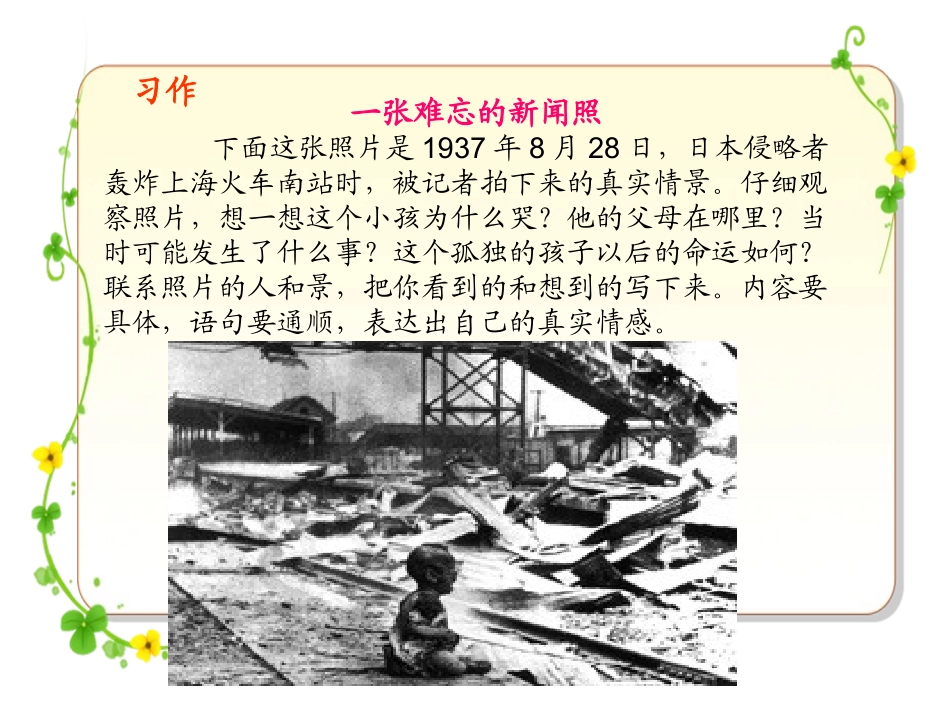 习作

一张难忘的新闻照

下面这张照片是 1937 年 8 月 28 日，日本侵略者轰炸上海火车南站时，被记者拍下来的真实情景。仔细观察照片，想一想这个小孩为什么哭？他的父母在哪里？当时可能发生了什么事？这个孤独的孩子以后的命运如何？联系照片的人和景，把你看到的和想到的写下来。内容要具体，语句要通顺，表达出自己的真实情感。